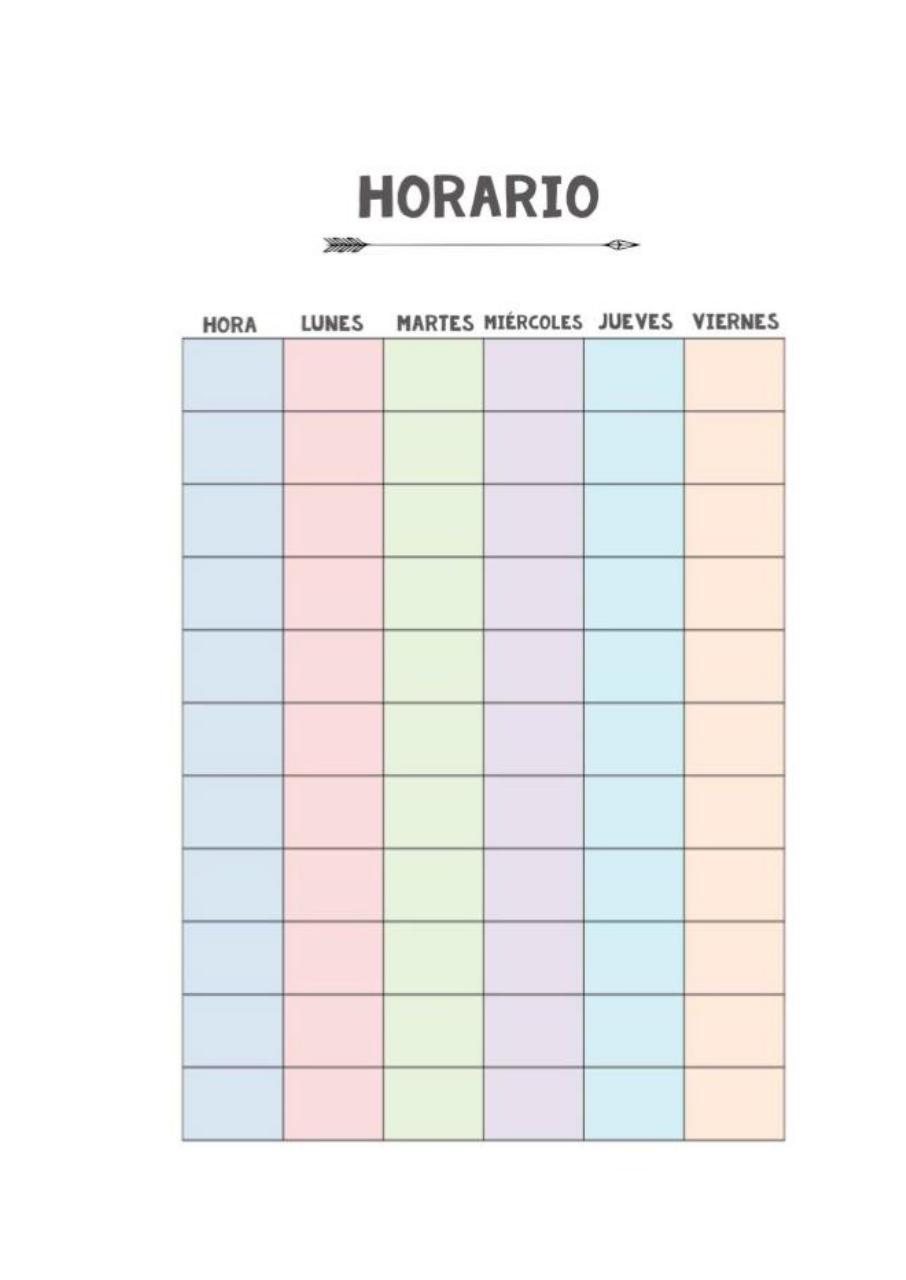 HORARIO

| HORA | LUNES | MARTES | MIÉRCOLES | JUEVES | VIERNES |
|---|---|---|---|---|---|
| | | | | | |
| | | | | | |
| | | | | | |
| | | | | | |
| | | | | | |
| | | | | | |
| | | | | | |
| | | | | | |
| | | | | | |
| | | | | | |
| | | | | | |